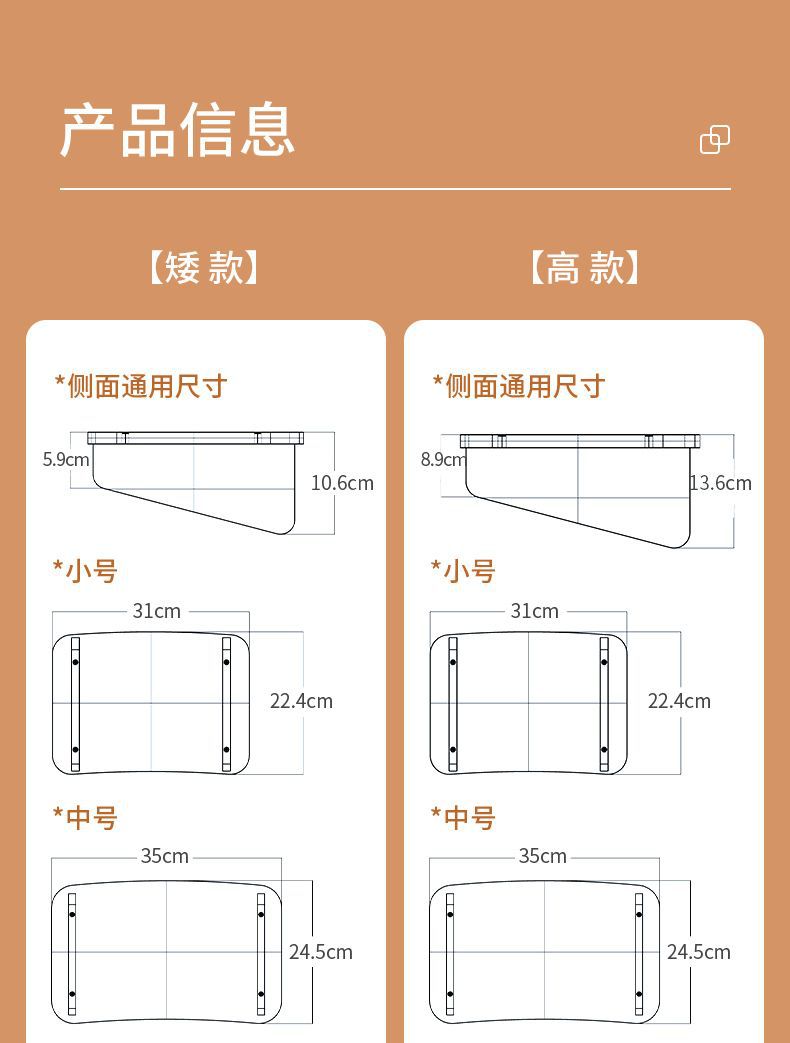 产品信息

【矮 款】

*侧面通用尺寸

5.9cm

10.6cm

*小号

31cm

22.4cm

*中号

35cm

24.5cm

【高 款】

*侧面通用尺寸

8.9cm

13.6cm

*小号

31cm

22.4cm

*中号

35cm

24.5cm